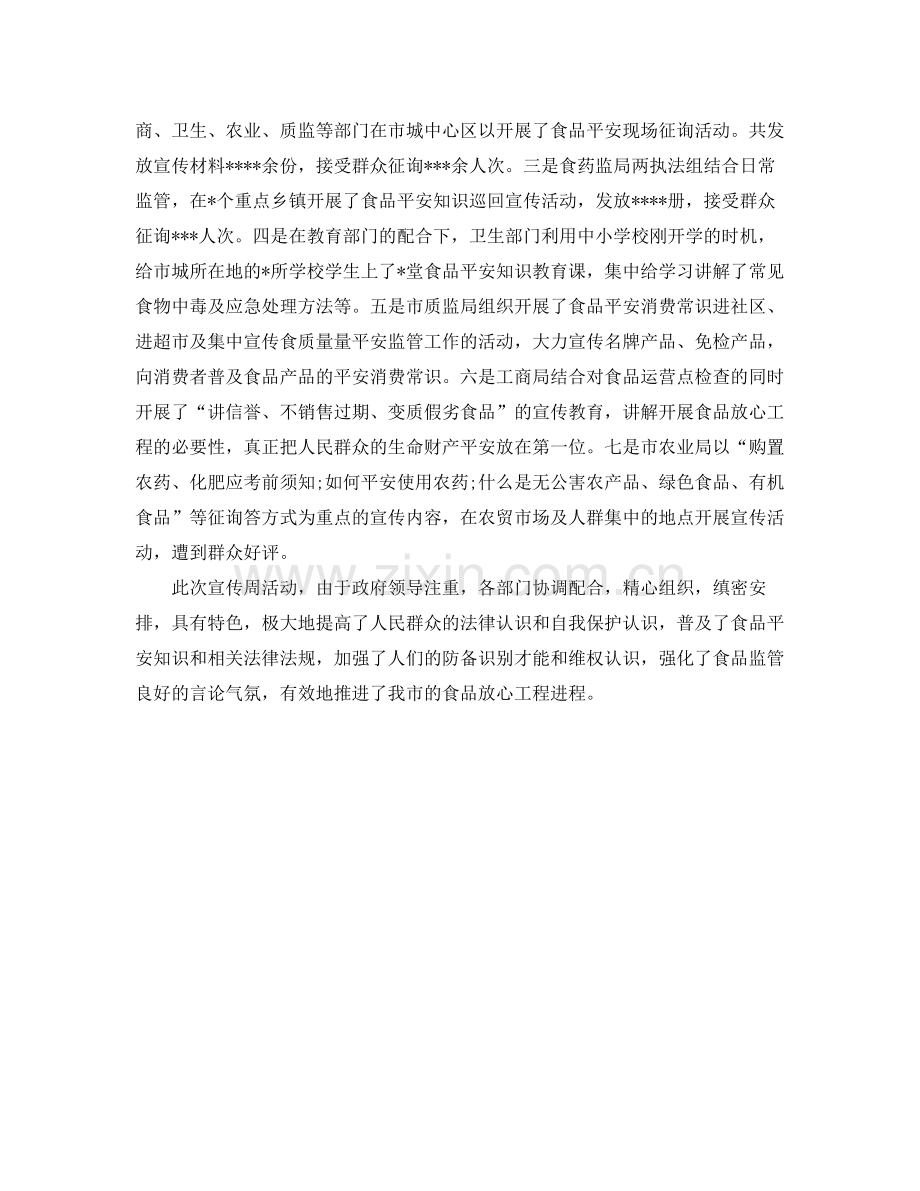 商、卫生、农业、质监等部门在市城中心区以开展了食品平安现场征询活动。共发放宣传材料****余份，接受群众征询***余人次。三是食药监局两执法组结合日常监管，在*个重点乡镇开展了食品平安知识巡回宣传活动，发放****册，接受群众征询***人次。四是在教育部门的配合下，卫生部门利用中小学校刚开学的时机，给市城所在地的*所学校学生上了*堂食品平安知识教育课，集中给学习讲解了常见食物中毒及应急处理方法等。五是市质监局组织开展了食品平安消费常识进社区、进超市及集中宣传食质量量平安监管工作的活动，大力宣传名牌产品、免检产品，向消费者普及食品产品的平安消费常识。六是工商局结合对食品运营点检查的同时开展了“讲信誉、不销售过期、变质假劣食品”的宣传教育，讲解开展食品放心工程的必要性，真正把人民群众的生命财产平安放在第一位。七是市农业局以“购置农药、化肥应考前须知;如何平安使用农药;什么是无公害农产品、绿色食品、有机食品”等征询答方式为重点的宣传内容，在农贸市场及人群集中的地点开展宣传活动，遭到群众好评。

此次宣传周活动，由于政府领导注重，各部门协调配合，精心组织，缜密安排，具有特色，极大地提高了人民群众的法律认识和自我保护认识，普及了食品平安知识和相关法律法规，加强了人们的防备识别才能和维权认识，强化了食品监管良好的言论气氛，有效地推进了我市的食品放心工程进程。

www.zixin.com.cn